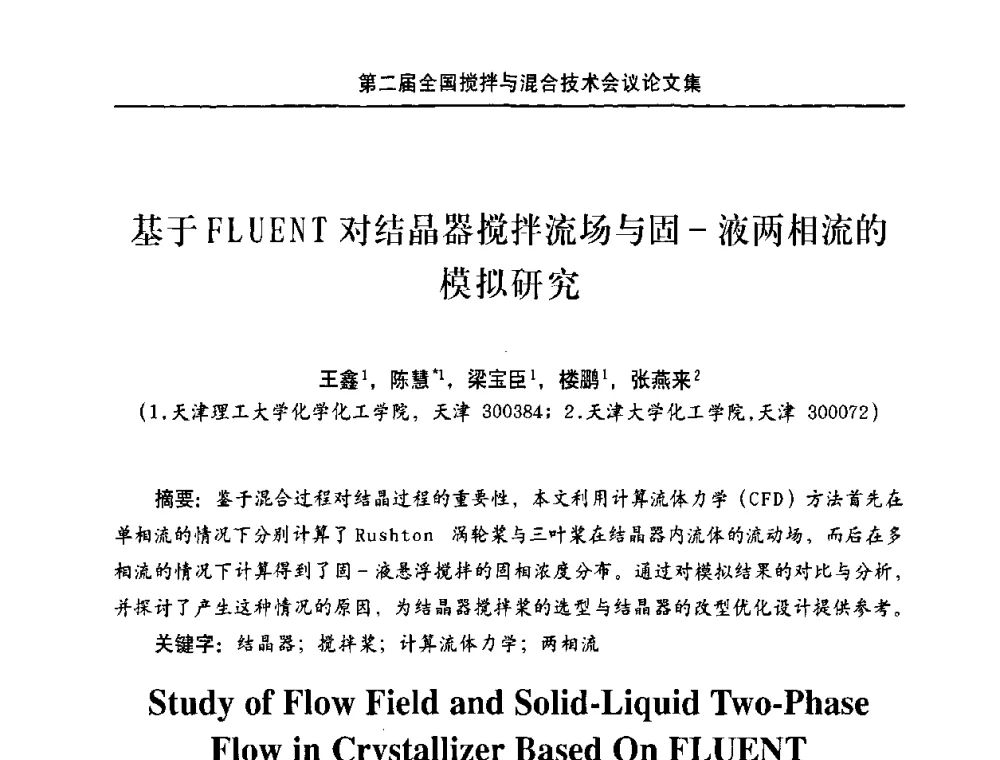 第二届全国搅拌与混合技术会议论文集

基于FLUENT对结晶器搅拌流场与固-液两相流的模拟研究

王鑫$^1$，陈慧$^{*1}$，梁宝臣$^1$，楼鹏$^1$，张燕来$^2$
(1.天津理工大学化学化工学院，天津 300384；2.天津大学化工学院,天津 300072)

摘要：鉴于混合过程对结晶过程的重要性，本文利用计算流体力学（CFD）方法首先在单相流的情况下分别计算了Rushton 涡轮桨与三叶桨在结晶器内流体的流动场，而后在多相流的情况下计算得到了固-液悬浮搅拌的固相浓度分布。通过对模拟结果的对比与分析，并探讨了产生这种情况的原因，为结晶器搅拌桨的选型与结晶器的改型优化设计提供参考。
关键字：结晶器；搅拌桨；计算流体力学；两相流

Study of Flow Field and Solid-Liquid Two-Phase Flow in Crystallizer Based On FLUENT